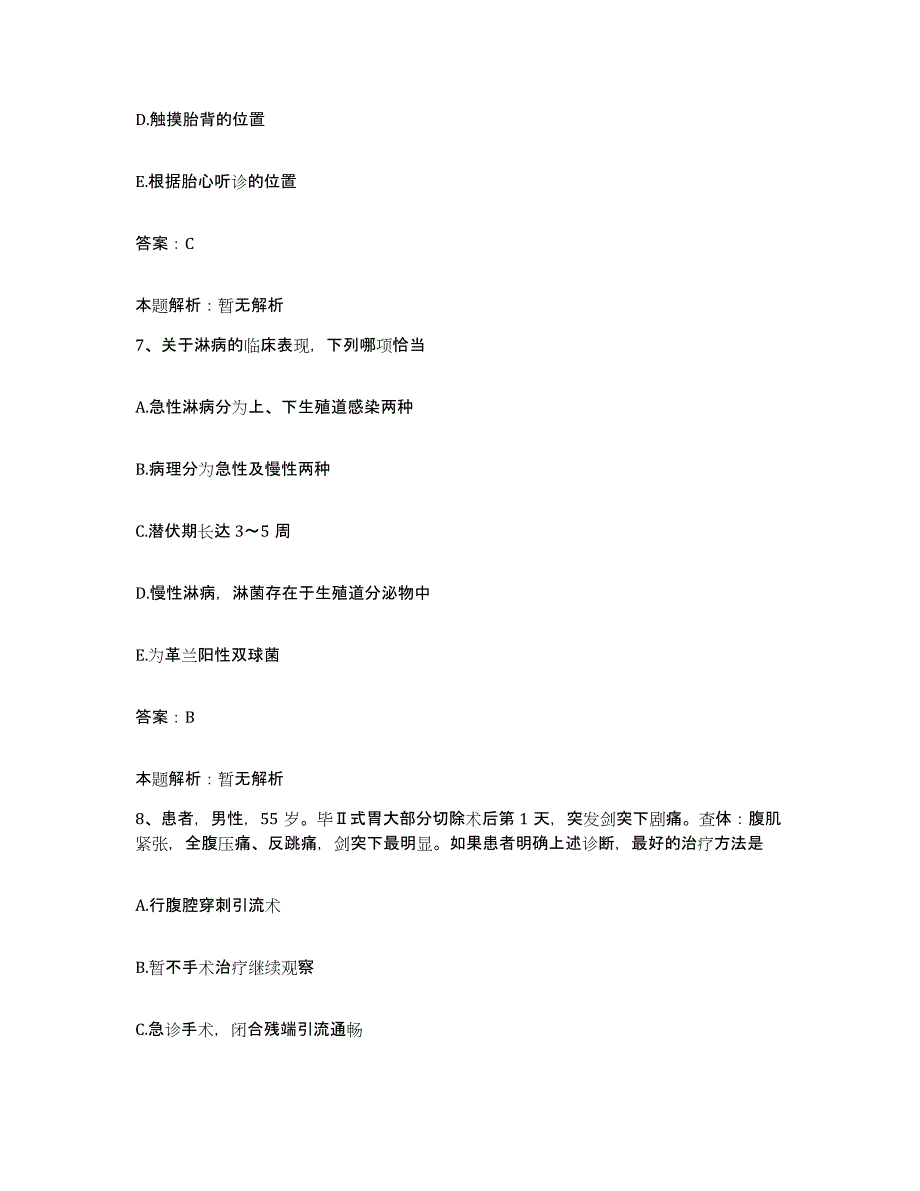 D.触摸胎背的位置

E.根据胎心听诊的位置

答案：C

本题解析：暂无解析

7、关于淋病的临床表现，下列哪项恰当

A.急性淋病分为上、下生殖道感染两种

B.病理分为急性及慢性两种

C.潜伏期长达 3～5 周

D.慢性淋病，淋菌存在于生殖道分泌物中

E.为革兰阳性双球菌

答案：B

本题解析：暂无解析

8、患者，男性，55 岁。毕Ⅱ式胃大部分切除术后第 1 天，突发剑突下剧痛。查体：腹肌紧张，全腹压痛、反跳痛，剑突下最明显。如果患者明确上述诊断，最好的治疗方法是

A.行腹腔穿刺引流术

B.暂不手术治疗继续观察

C.急诊手术，闭合残端引流通畅